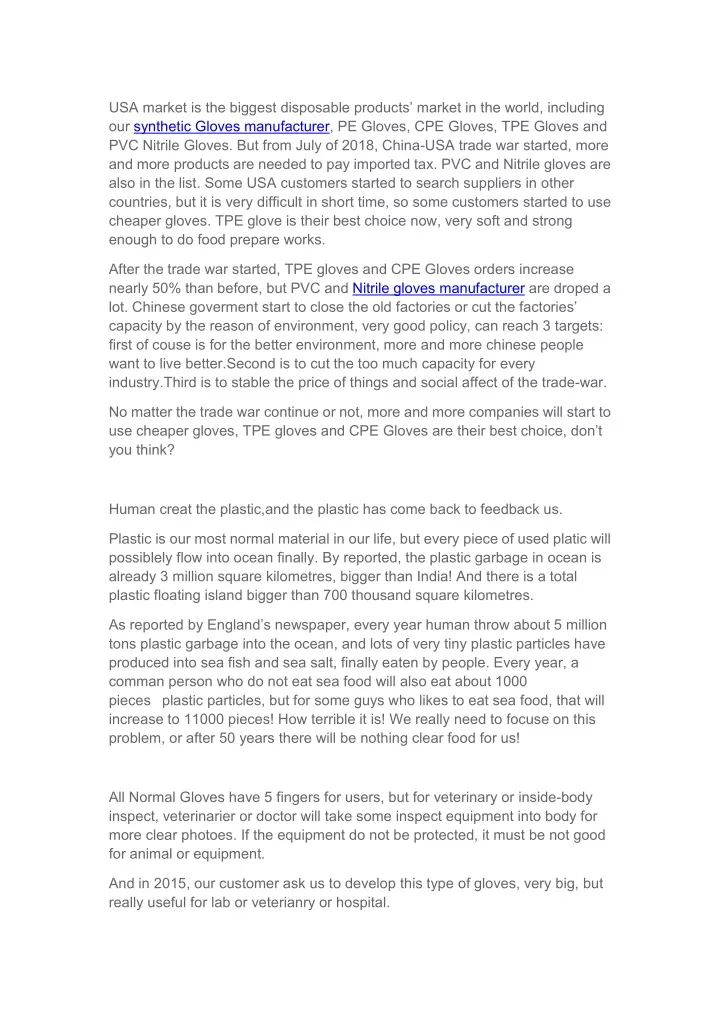 USA market is the biggest disposable products' market in the world, including our synthetic Gloves manufacturer, PE Gloves, CPE Gloves, TPE Gloves and PVC Nitrile Gloves. But from July of 2018, China-USA trade war started, more and more products are needed to pay imported tax. PVC and Nitrile gloves are also in the list. Some USA customers started to search suppliers in other countries, but it is very difficult in short time, so some customers started to use cheaper gloves. TPE glove is their best choice now, very soft and strong enough to do food prepare works.

After the trade war started, TPE gloves and CPE Gloves orders increase nearly 50% than before, but PVC and Nitrile gloves manufacturer are droped a lot. Chinese goverment start to close the old factories or cut the factories' capacity by the reason of environment, very good policy, can reach 3 targets: first of couse is for the better environment, more and more chinese people want to live better.Second is to cut the too much capacity for every industry.Third is to stable the price of things and social affect of the trade-war.

No matter the trade war continue or not, more and more companies will start to use cheaper gloves, TPE gloves and CPE Gloves are their best choice, don't you think?

Human creat the plastic,and the plastic has come back to feedback us.

Plastic is our most normal material in our life, but every piece of used platic will possiblely flow into ocean finally. By reported, the plastic garbage in ocean is already 3 million square kilometres, bigger than India! And there is a total plastic floating island bigger than 700 thousand square kilometres.

As reported by England's newspaper, every year human throw about 5 million tons plastic garbage into the ocean, and lots of very tiny plastic particles have produced into sea fish and sea salt, finally eaten by people. Every year, a comman person who do not eat sea food will also eat about 1000 pieces plastic particles, but for some guys who likes to eat sea food, that will increase to 11000 pieces! How terrible it is! We really need to focuse on this problem, or after 50 years there will be nothing clear food for us!

All Normal Gloves have 5 fingers for users, but for veterinary or inside-body inspect, veterinarier or doctor will take some inspect equipment into body for more clear photoes. If the equipment do not be protected, it must be not good for animal or equipment.

And in 2015, our customer ask us to develop this type of gloves, very big, but really useful for lab or veterianry or hospital.